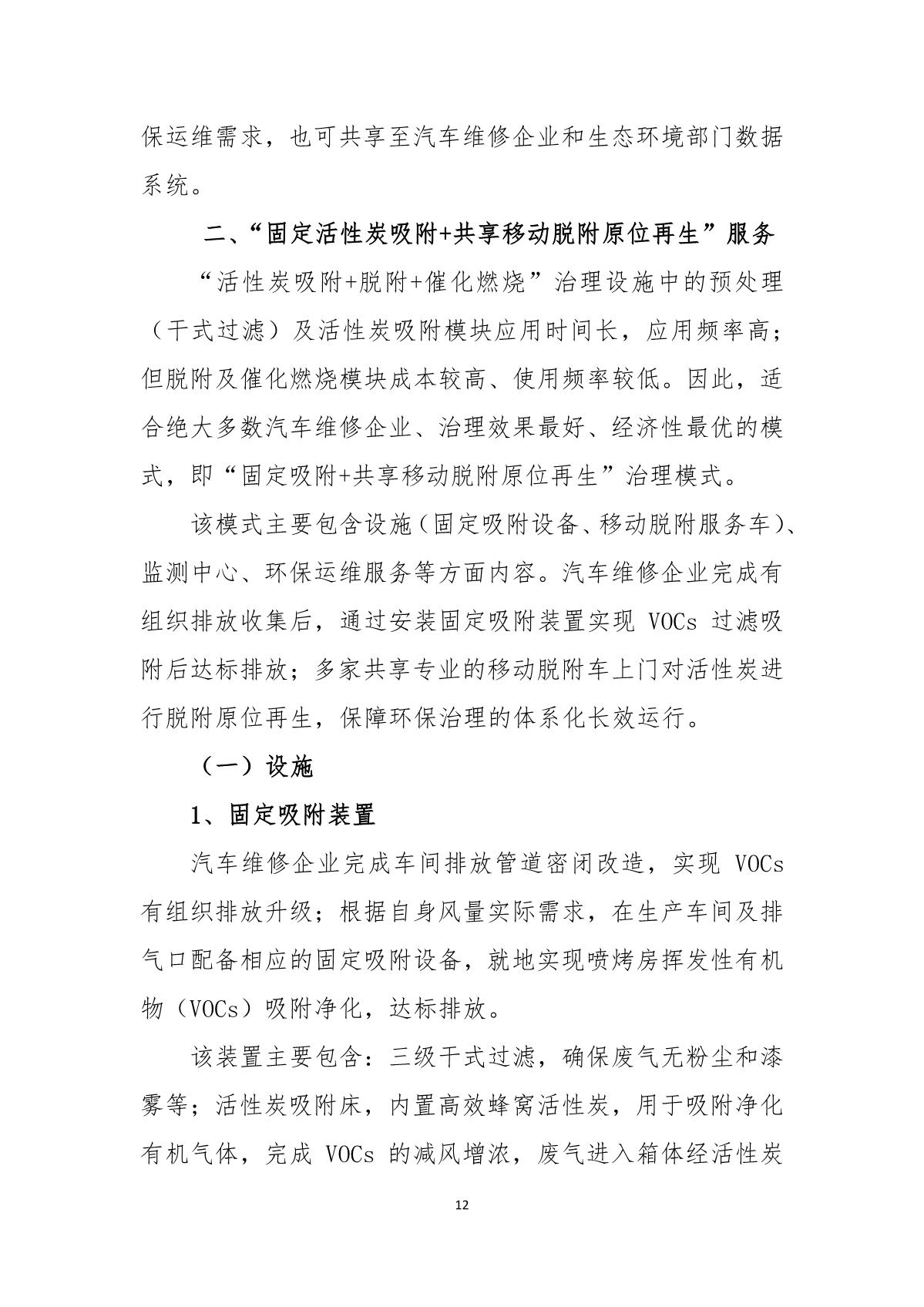 保运维需求，也可共享至汽车维修企业和生态环境部门数据系统。

二、“固定活性炭吸附+共享移动脱附原位再生”服务

“活性炭吸附+脱附+催化燃烧”治理设施中的预处理（干式过滤）及活性炭吸附模块应用时间长，应用频率高；但脱附及催化燃烧模块成本较高、使用频率较低。因此，适合绝大多数汽车维修企业、治理效果最好、经济性最优的模式，即“固定吸附+共享移动脱附原位再生”治理模式。

该模式主要包含设施（固定吸附设备、移动脱附服务车）、监测中心、环保运维服务等方面内容。汽车维修企业完成有组织排放收集后，通过安装固定吸附装置实现 VOCs 过滤吸附后达标排放；多家共享专业的移动脱附车上门对活性炭进行脱附原位再生，保障环保治理的体系化长效运行。

（一）设施

1、固定吸附装置

汽车维修企业完成车间排放管道密闭改造，实现 VOCs 有组织排放升级；根据自身风量实际需求，在生产车间及排气口配备相应的固定吸附设备，就地实现喷烤房挥发性有机物（VOCs）吸附净化，达标排放。

该装置主要包含：三级干式过滤，确保废气无粉尘和漆雾等；活性炭吸附床，内置高效蜂窝活性炭，用于吸附净化有机气体，完成 VOCs 的减风增浓，废气进入箱体经活性炭

12